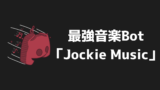 最強音楽Bot
「Jockie Music」